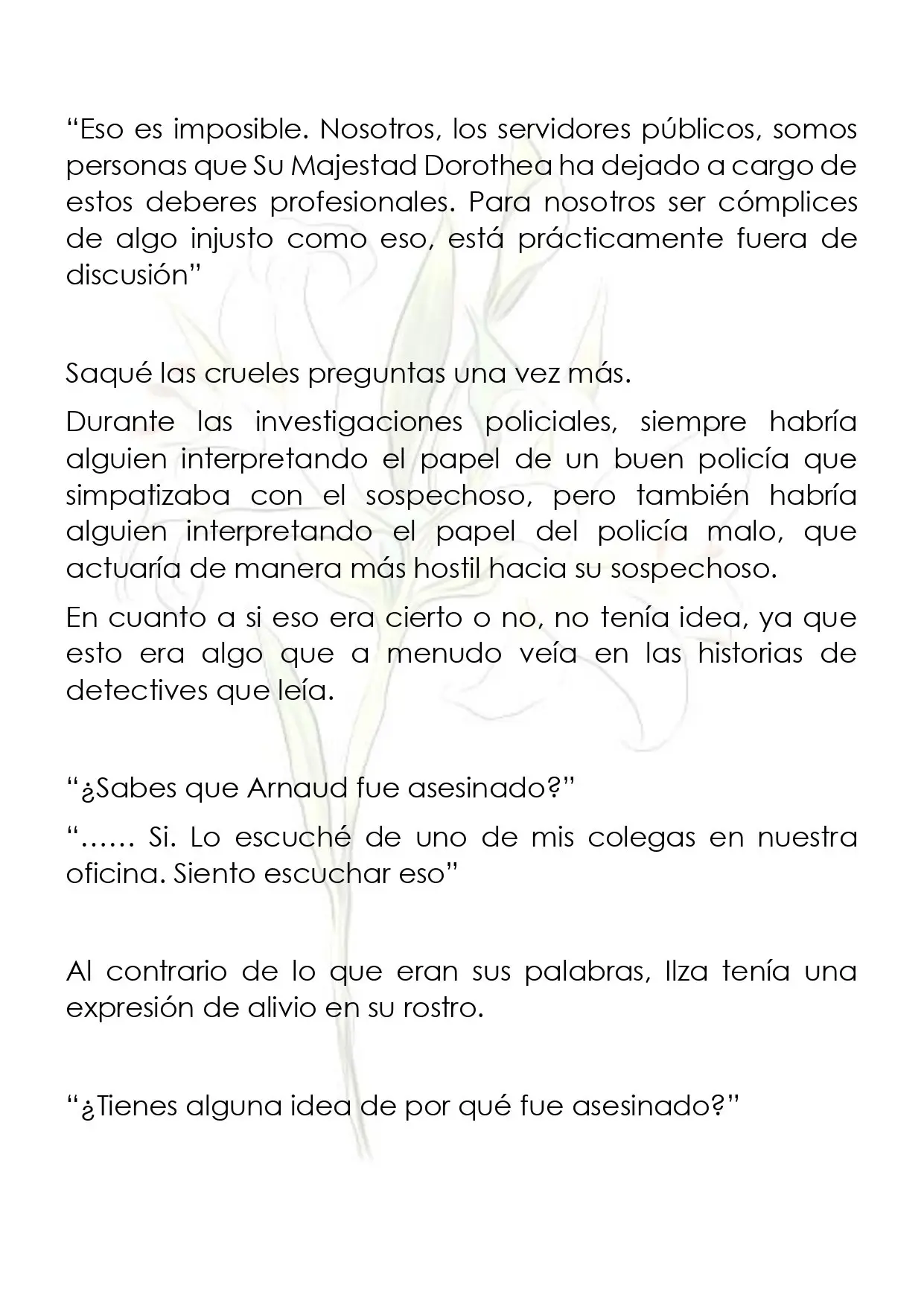 "Eso es imposible. Nosotros, los servidores públicos, somos personas que Su Majestad Dorothea ha dejado a cargo de estos deberes profesionales. Para nosotros ser cómplices de algo injusto como eso, está prácticamente fuera de discusión"

Saqué las crueles preguntas una vez más.

Durante las investigaciones policiales, siempre habría alguien interpretando el papel de un buen policía que simpatizaba con el sospechoso, pero también habría alguien interpretando el papel del policía malo, que actuaría de manera más hostil hacia su sospechoso.

En cuanto a si eso era cierto o no, no tenía idea, ya que esto era algo que a menudo veía en las historias de detectives que leía.

"¿Sabes que Arnaud fue asesinado?"

"…… Si. Lo escuché de uno de mis colegas en nuestra oficina. Siento escuchar eso"

Al contrario de lo que eran sus palabras, Ilza tenía una expresión de alivio en su rostro.

"¿Tienes alguna idea de por qué fue asesinado?"